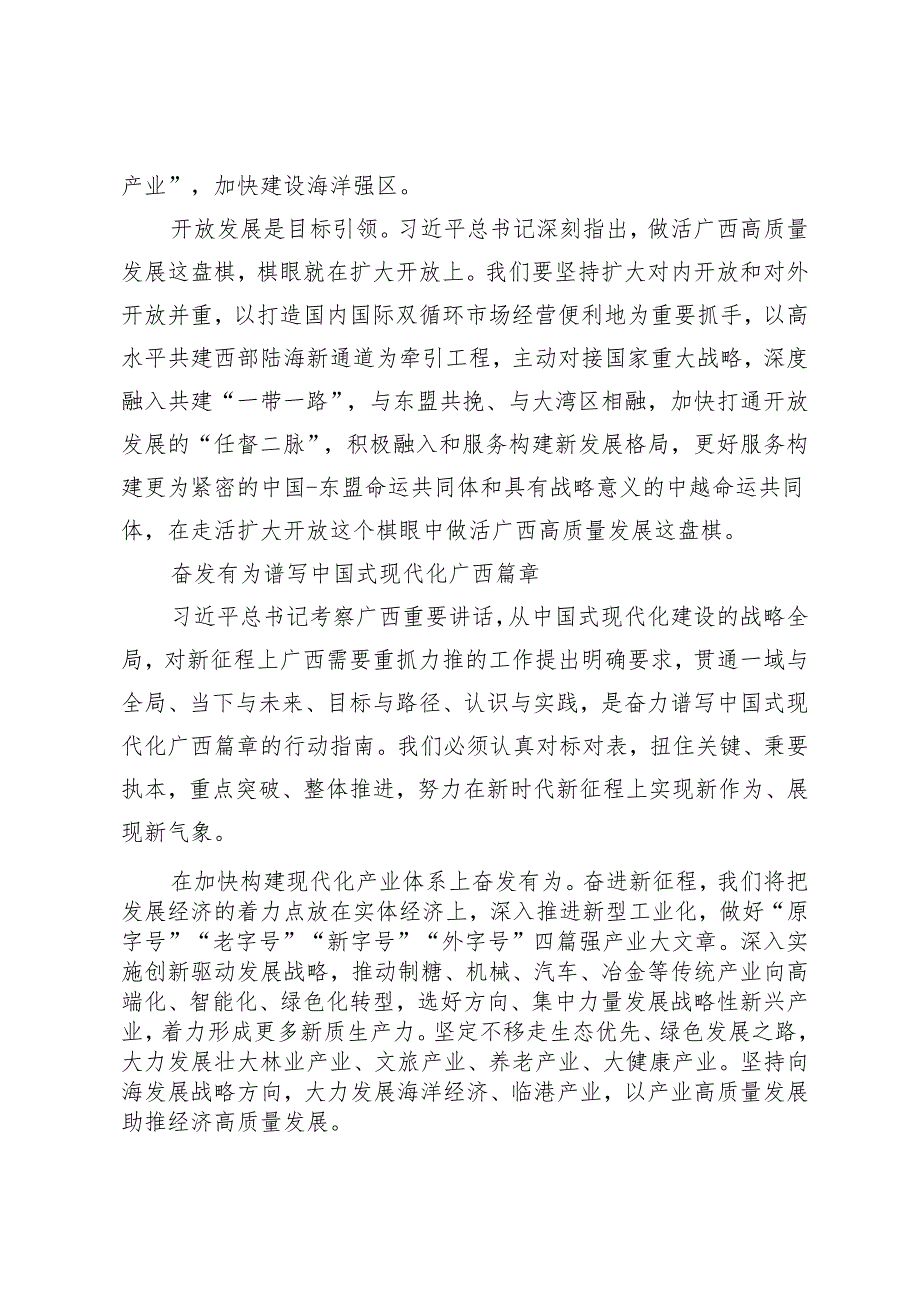 产业”，加快建设海洋强区。

开放发展是目标引领。习近平总书记深刻指出，做活广西高质量发展这盘棋，棋眼就在扩大开放上。我们要坚持扩大对内开放和对外开放并重，以打造国内国际双循环市场经营便利地为重要抓手，以高水平共建西部陆海新通道为牵引工程，主动对接国家重大战略，深度融入共建“一带一路”，与东盟共挽、与大湾区相融，加快打通开放发展的“任督二脉”，积极融入和服务构建新发展格局，更好服务构建更为紧密的中国-东盟命运共同体和具有战略意义的中越命运共同体，在走活扩大开放这个棋眼中做活广西高质量发展这盘棋。

奋发有为谱写中国式现代化广西篇章

习近平总书记考察广西重要讲话，从中国式现代化建设的战略全局，对新征程上广西需要重抓力推的工作提出明确要求，贯通一域与全局、当下与未来、目标与路径、认识与实践，是奋力谱写中国式现代化广西篇章的行动指南。我们必须认真对标对表，扭住关键、秉要执本，重点突破、整体推进，努力在新时代新征程上实现新作为、展现新气象。

在加快构建现代化产业体系上奋发有为。奋进新征程，我们将把发展经济的着力点放在实体经济上，深入推进新型工业化，做好“原字号”“老字号”“新字号”“外字号”四篇强产业大文章。深入实施创新驱动发展战略，推动制糖、机械、汽车、冶金等传统产业向高端化、智能化、绿色化转型，选好方向、集中力量发展战略性新兴产业，着力形成更多新质生产力。坚定不移走生态优先、绿色发展之路，大力发展壮大林业产业、文旅产业、养老产业、大健康产业。坚持向海发展战略方向，大力发展海洋经济、临港产业，以产业高质量发展助推经济高质量发展。